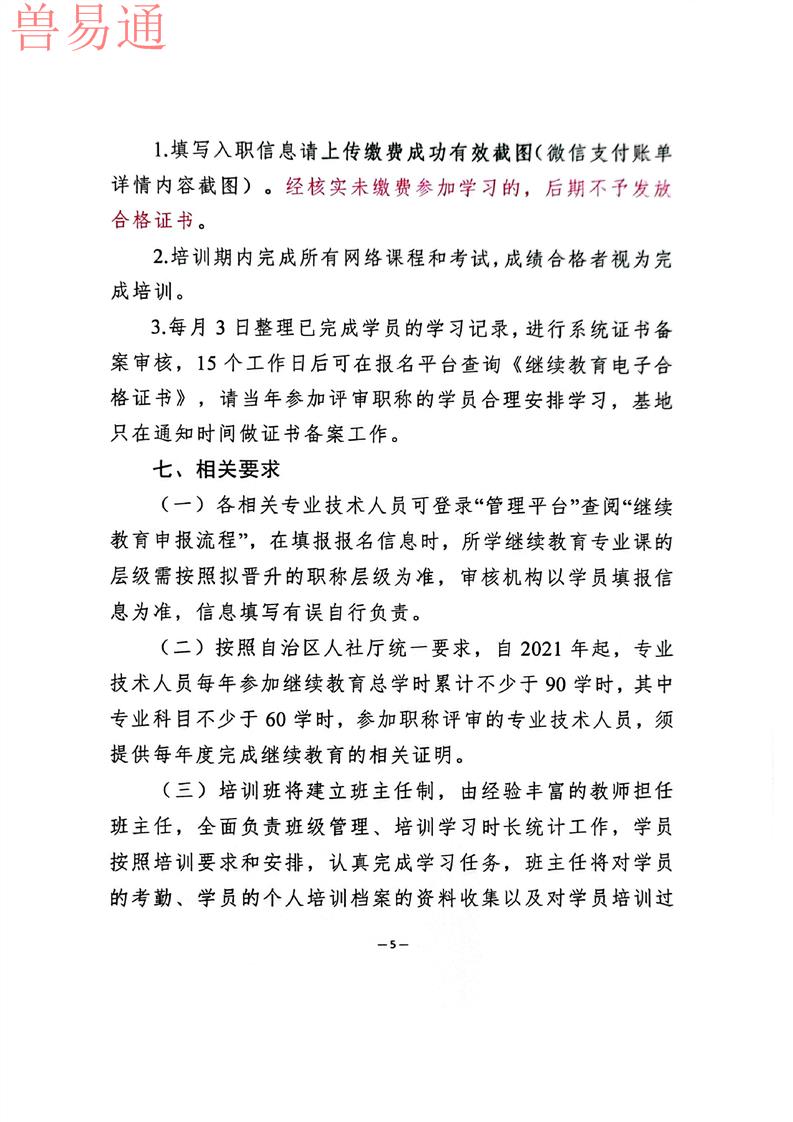 兽易通

1.填写入职信息请上传缴费成功有效截图（微信支付账单详情内容截图）。经核实未缴费参加学习的，后期不予发放合格证书。

2.培训期内完成所有网络课程和考试，成绩合格者视为完成培训。

3.每月 3 日整理已完成学员的学习记录，进行系统证书备案审核，15 个工作日后可在报名平台查询《继续教育电子合格证书》，请当年参加评审职称的学员合理安排学习，基地只在通知时间做证书备案工作。

七、相关要求

（一）各相关专业技术人员可登录“管理平台”查阅“继续教育申报流程”，在填报报名信息时，所学继续教育专业课的层级需按照拟晋升的职称层级为准，审核机构以学员填报信息为准，信息填写有误自行负责。

（二）按照自治区人社厅统一要求，自 2021 年起，专业技术人员每年参加继续教育总学时累计不少于 90 学时，其中专业科目不少于 60 学时，参加职称评审的专业技术人员，须提供每年度完成继续教育的相关证明。

（三）培训班将建立班主任制，由经验丰富的教师担任班主任，全面负责班级管理、培训学习时长统计工作，学员按照培训要求和安排，认真完成学习任务，班主任将对学员的考勤、学员的个人培训档案的资料收集以及对学员培训过

—5—